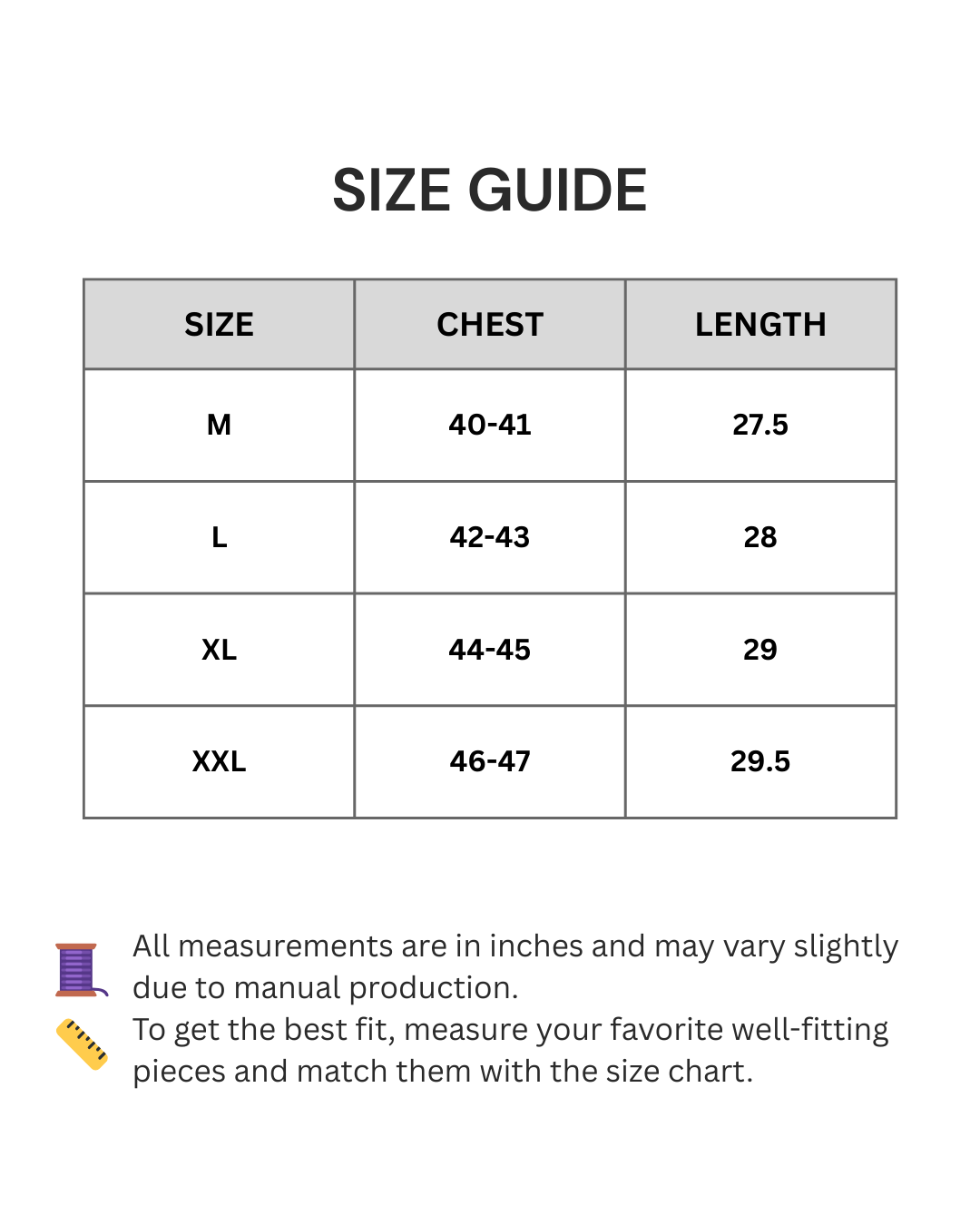 SIZE GUIDE

| SIZE | CHEST | LENGTH |
|---|---|---|
| M | 40-41 | 27.5 |
| L | 42-43 | 28 |
| XL | 44-45 | 29 |
| XXL | 46-47 | 29.5 |

All measurements are in inches and may vary slightly due to manual production.
To get the best fit, measure your favorite well-fitting pieces and match them with the size chart.